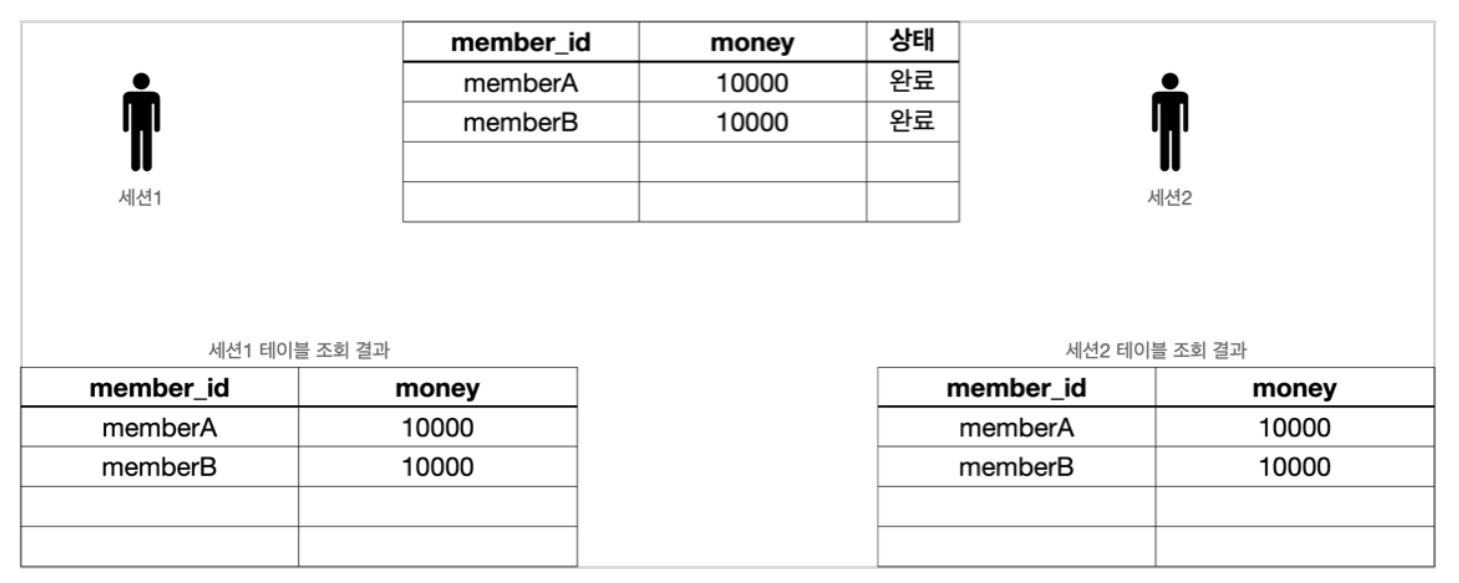 | member_id | money | 상태 |
|---|---|---|
| memberA | 10000 | 완료 |
| memberB | 10000 | 완료 |
| | | |
| | | |

세션1

세션2

세션1 테이블 조회 결과

| member_id | money |
|---|---|
| memberA | 10000 |
| memberB | 10000 |
| | |
| | |

세션2 테이블 조회 결과

| member_id | money |
|---|---|
| memberA | 10000 |
| memberB | 10000 |
| | |
| | |